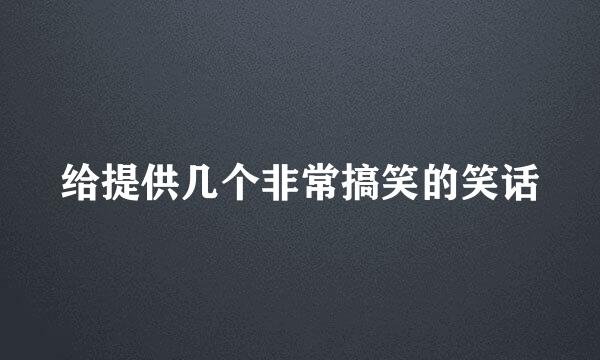 给提供几个非常搞笑的笑话